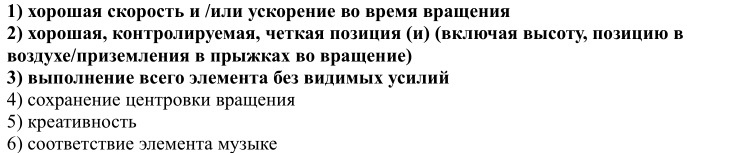 1) хорошая скорость и /или ускорение во время вращения
2) хорошая, контролируемая, четкая позиция (и) (включая высоту, позицию в воздухе/приземления в прыжках во вращение)
3) выполнение всего элемента без видимых усилий
4) сохранение центровки вращения
5) креативность
6) соответствие элемента музыке